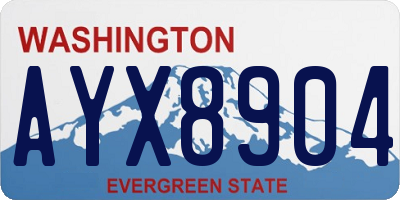 WASHINGTON
AYX8904
EVERGREEN STATE